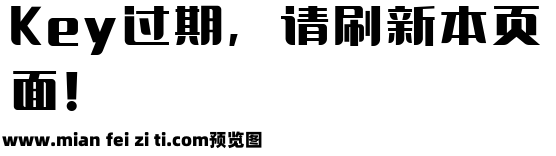 Key过期，请刷新本页面！

www.mian fei zi ti.com预览图